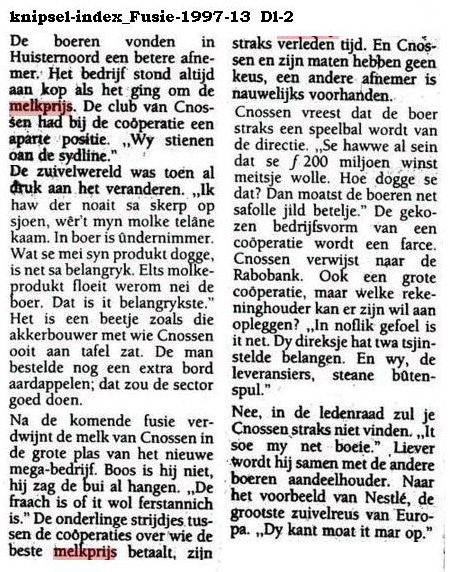 knipsel-index_Fusie-1997-13 D1-2

De boeren vonden in Huisternoord een betere afnemer. Het bedrijf stond altijd aan kop als het ging om de melkprijs. De club van Cnossen had bij de coöperatie een aparte positie. „Wy stienen oan de sydline."

De zuivelwereld was toen al druk aan het veranderen. „Ik haw der noait sa skerp op sjoen, wêr't myn molke telâne kaam. In boer is ûndernimmer. Wat se mei syn produkt dogge, is net sa belangryk. Elts molkeprodukt floeit werom nei de boer. Dat is it belangrykste."

Het is een beetje zoals die akkerbouwer met wie Cnossen ooit aan tafel zat. De man bestelde nog een extra bord aardappelen; dat zou de sector goed doen.

Na de komende fusie verdwijnt de melk van Cnossen in de grote plas van het nieuwe mega-bedrijf. Boos is hij niet, hij zag de bui al hangen. „De fraach is of it wol ferstannich is." De onderlinge strijdjes tussen de coöperaties over wie de beste melkprijs betaalt, zijn straks verleden tijd. En Cnossen en zijn maten hebben geen keus, een andere afnemer is nauwelijks voorhanden.

Cnossen vreest dat de boer straks een speelbal wordt van de directie. „Se hawwe al sein dat se ƒ 200 miljoen winst meitsje wolle. Hoe dogge se dat? Dan moatst de boeren net safolle jild betelje." De gekozen bedrijfsvorm van een coöperatie wordt een farce. Cnossen verwijst naar de Rabobank. Ook een grote coöperatie, maar welke rekeninghouder kan er zijn wil aan opleggen? „In noflik gefoel is it net. Dy direksje hat twa tsjinstelde belangen. En wy, de leveransiers, steane bûtenspul."

Nee, in de ledenraad zul je Cnossen straks niet vinden. „It soe my net boeie." Liever wordt hij samen met de andere boeren aandeelhouder. Naar het voorbeeld van Nestlé, de grootste zuivelreus van Europa. „Dy kant moat it mar op."